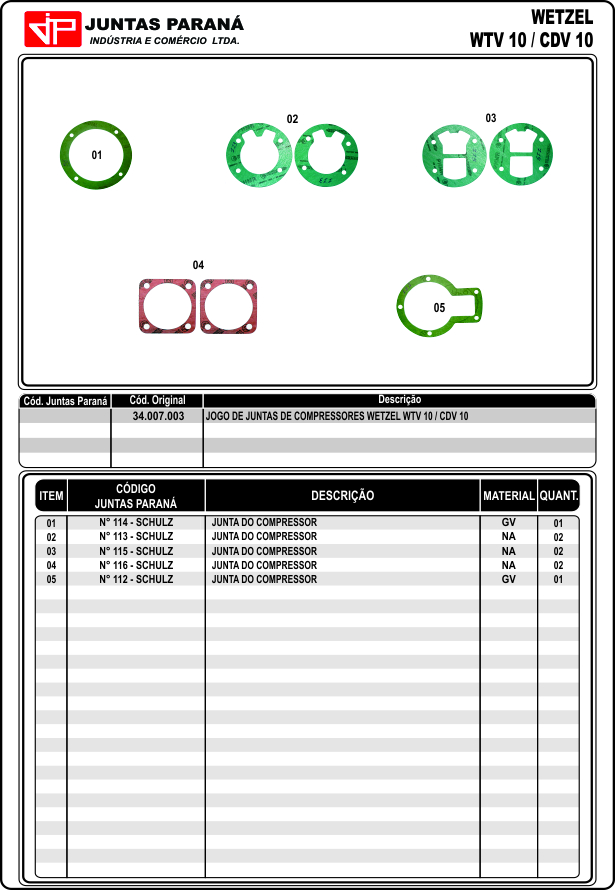 JP JUNTAS PARANÁ
INDÚSTRIA E COMÉRCIO LTDA.

WETZEL
WTV 10 / CDV 10

01
02
03
04
05

| Cód. Juntas Paraná | Cód. Original | Descrição |
|---|---|---|
| | 34.007.003 | JOGO DE JUNTAS DE COMPRESSORES WETZEL WTV 10 / CDV 10 |

| ITEM | CÓDIGO JUNTAS PARANÁ | DESCRIÇÃO | MATERIAL | QUANT. |
|---|---|---|---|---|
| 01 | N° 114 - SCHULZ | JUNTA DO COMPRESSOR | GV | 01 |
| 02 | N° 113 - SCHULZ | JUNTA DO COMPRESSOR | NA | 02 |
| 03 | N° 115 - SCHULZ | JUNTA DO COMPRESSOR | NA | 02 |
| 04 | N° 116 - SCHULZ | JUNTA DO COMPRESSOR | NA | 02 |
| 05 | N° 112 - SCHULZ | JUNTA DO COMPRESSOR | GV | 01 |